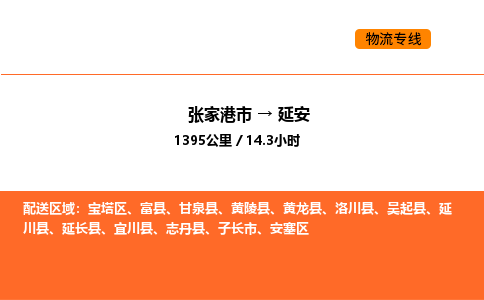 物流专线

张家港市 → 延安
1395公里 / 14.3小时

配送区域：宝塔区、富县、甘泉县、黄陵县、黄龙县、洛川县、吴起县、延川县、延长县、宜川县、志丹县、子长市、安塞区